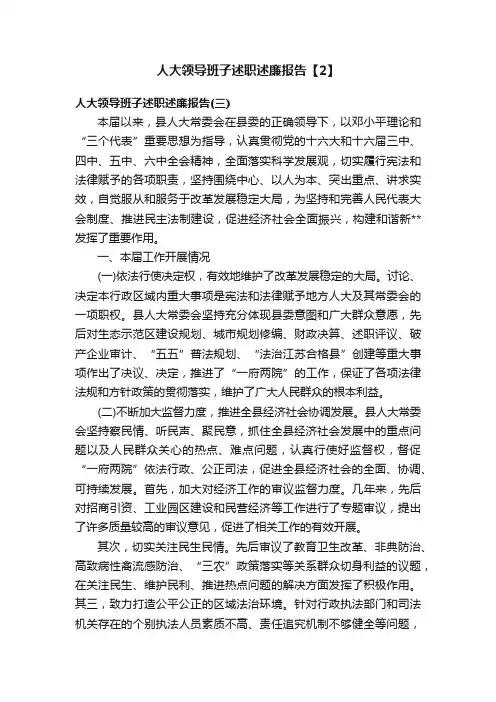 人大领导班子述职述廉报告【2】

人大领导班子述职述廉报告(三)

本届以来，县人大常委会在县委的正确领导下，以邓小平理论和“三个代表”重要思想为指导，认真贯彻党的十六大和十六届三中、四中、五中、六中全会精神，全面落实科学发展观，切实履行宪法和法律赋予的各项职责，坚持围绕中心、以人为本、突出重点、讲求实效，自觉服从和服务于改革发展稳定大局，为坚持和完善人民代表大会制度、推进民主法制建设，促进经济社会全面振兴，构建和谐新**发挥了重要作用。

一、本届工作开展情况

(一)依法行使决定权，有效地维护了改革发展稳定的大局。讨论、决定本行政区域内重大事项是宪法和法律赋予地方人大及其常委会的一项职权。县人大常委会坚持充分体现县委意图和广大群众意愿，先后对生态示范区建设规划、城市规划修编、财政决算、述职评议、破产企业审计、“五五”普法规划、“法治江苏合格县”创建等重大事项作出了决议、决定，推进了“一府两院”的工作，保证了各项法律法规和方针政策的贯彻落实，维护了广大人民群众的根本利益。

(二)不断加大监督力度，推进全县经济社会协调发展。县人大常委会坚持察民情、听民声、聚民意，抓住全县经济社会发展中的重点问题以及人民群众关心的热点、难点问题，认真行使好监督权，督促“一府两院”依法行政、公正司法，促进全县经济社会的全面、协调、可持续发展。首先，加大对经济工作的审议监督力度。几年来，先后对招商引资、工业园区建设和民营经济等工作进行了专题审议，提出了许多质量较高的审议意见，促进了相关工作的有效开展。

其次，切实关注民生民情。先后审议了教育卫生改革、非典防治、高致病性禽流感防治、“三农”政策落实等关系群众切身利益的议题，在关注民生、维护民利、推进热点问题的解决方面发挥了积极作用。其三，致力打造公平公正的区域法治环境。针对行政执法部门和司法机关存在的个别执法人员素质不高、责任追究机制不够健全等问题，